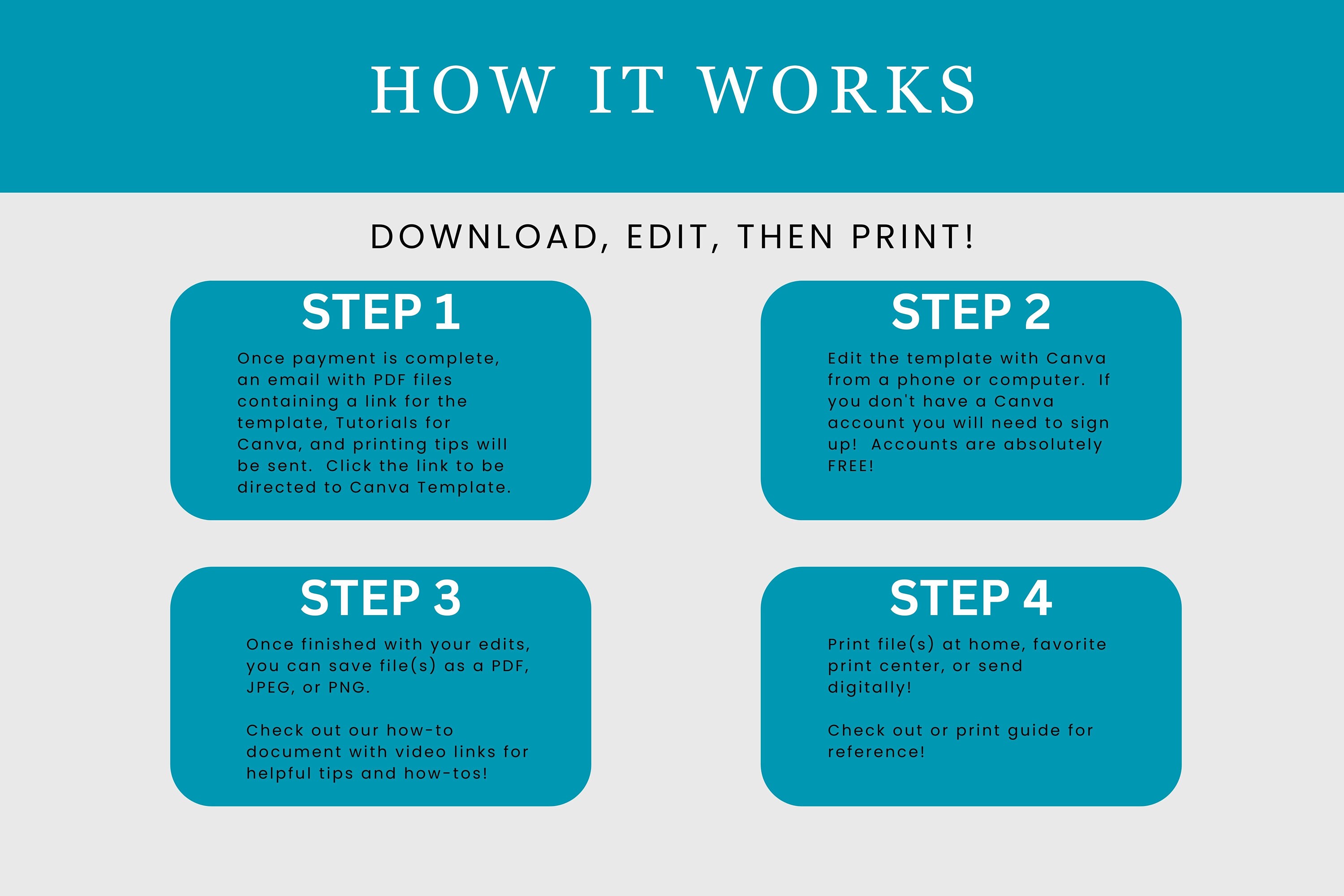 HOW IT WORKS

DOWNLOAD, EDIT, THEN PRINT!

STEP 1

Once payment is complete, an email with PDF files containing a link for the template, Tutorials for Canva, and printing tips will be sent. Click the link to be directed to Canva Template.

STEP 2

Edit the template with Canva from a phone or computer. If you don't have a Canva account you will need to sign up! Accounts are absolutely FREE!

STEP 3

Once finished with your edits, you can save file(s) as a PDF, JPEG, or PNG.

Check out our how-to document with video links for helpful tips and how-tos!

STEP 4

Print file(s) at home, favorite print center, or send digitally!

Check out or print guide for reference!